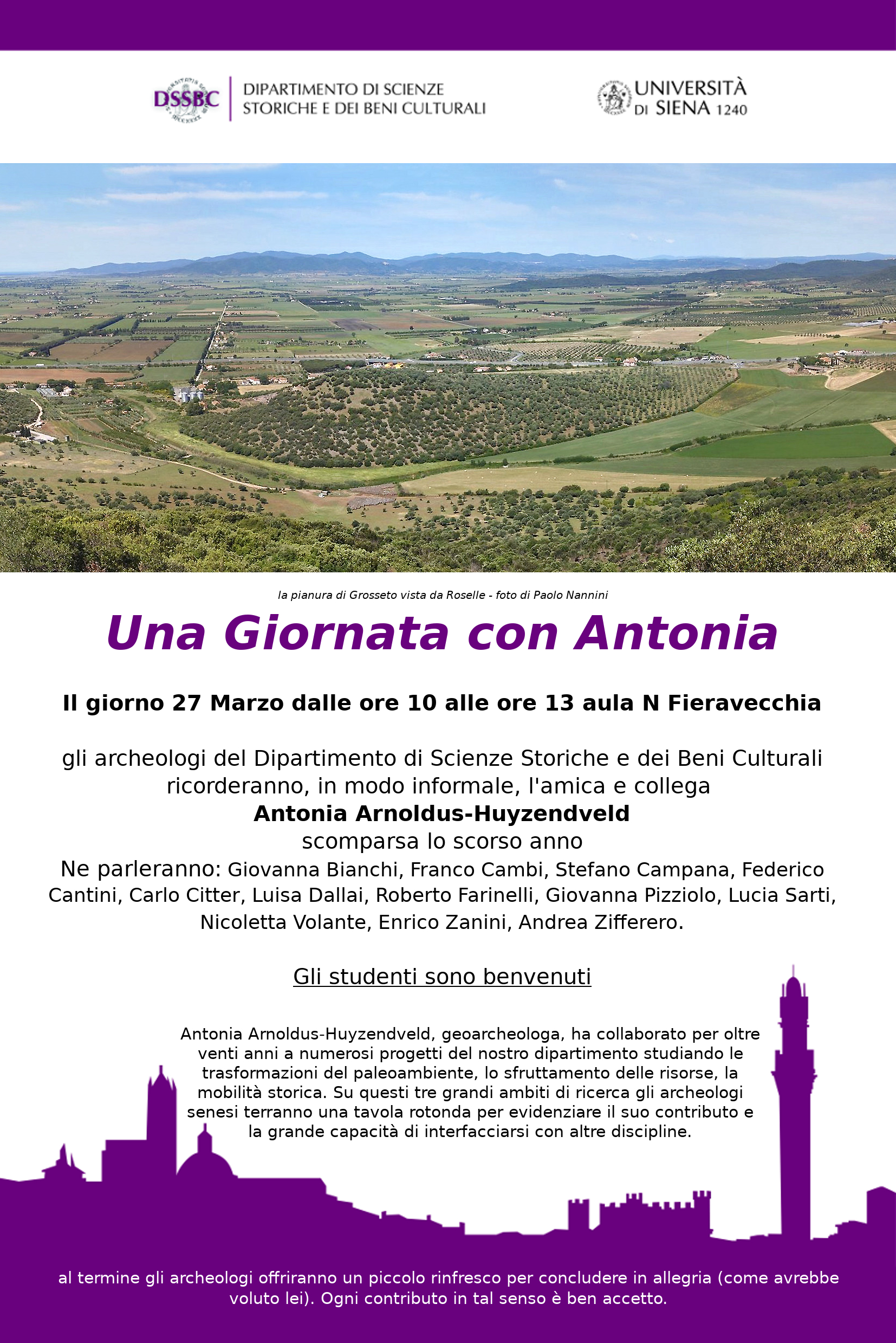 DSSBC DIPARTIMENTO DI SCIENZE STORICHE E DEI BENI CULTURALI

UNIVERSITÀ DI SIENA 1240

la pianura di Grosseto vista da Roselle - foto di Paolo Nannini

Una Giornata con Antonia

Il giorno 27 Marzo dalle ore 10 alle ore 13 aula N Fieravecchia

gli archeologi del Dipartimento di Scienze Storiche e dei Beni Culturali ricorderanno, in modo informale, l'amica e collega
Antonia Arnoldus-Huyzendveld
scomparsa lo scorso anno
Ne parleranno: Giovanna Bianchi, Franco Cambi, Stefano Campana, Federico Cantini, Carlo Citter, Luisa Dallai, Roberto Farinelli, Giovanna Pizziolo, Lucia Sarti, Nicoletta Volante, Enrico Zanini, Andrea Zifferero.

Gli studenti sono benvenuti

Antonia Arnoldus-Huyzendveld, geoarcheologa, ha collaborato per oltre venti anni a numerosi progetti del nostro dipartimento studiando le trasformazioni del paleoambiente, lo sfruttamento delle risorse, la mobilità storica. Su questi tre grandi ambiti di ricerca gli archeologi senesi terranno una tavola rotonda per evidenziare il suo contributo e la grande capacità di interfacciarsi con altre discipline.

al termine gli archeologi offriranno un piccolo rinfresco per concludere in allegria (come avrebbe voluto lei). Ogni contributo in tal senso è ben accetto.